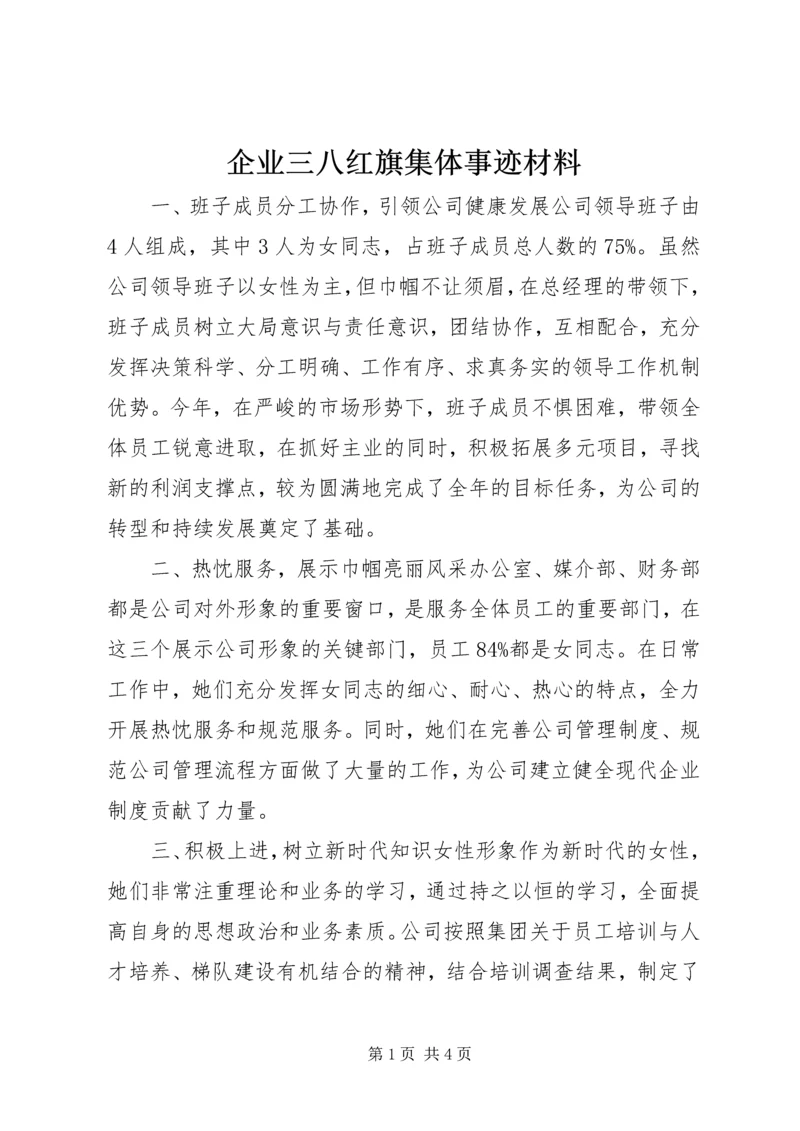 企业三八红旗集体事迹材料

一、班子成员分工协作，引领公司健康发展公司领导班子由4人组成，其中3人为女同志，占班子成员总人数的75%。虽然公司领导班子以女性为主，但巾帼不让须眉，在总经理的带领下，班子成员树立大局意识与责任意识，团结协作，互相配合，充分发挥决策科学、分工明确、工作有序、求真务实的领导工作机制优势。今年，在严峻的市场形势下，班子成员不惧困难，带领全体员工锐意进取，在抓好主业的同时，积极拓展多元项目，寻找新的利润支撑点，较为圆满地完成了全年的目标任务，为公司的转型和持续发展奠定了基础。

二、热忱服务，展示巾帼亮丽风采办公室、媒介部、财务部都是公司对外形象的重要窗口，是服务全体员工的重要部门，在这三个展示公司形象的关键部门，员工84%都是女同志。在日常工作中，她们充分发挥女同志的细心、耐心、热心的特点，全力开展热忱服务和规范服务。同时，她们在完善公司管理制度、规范公司管理流程方面做了大量的工作，为公司建立健全现代企业制度贡献了力量。

三、积极上进，树立新时代知识女性形象作为新时代的女性，她们非常注重理论和业务的学习，通过持之以恒的学习，全面提高自身的思想政治和业务素质。公司按照集团关于员工培训与人才培养、梯队建设有机结合的精神，结合培训调查结果，制定了

第1页 共4页